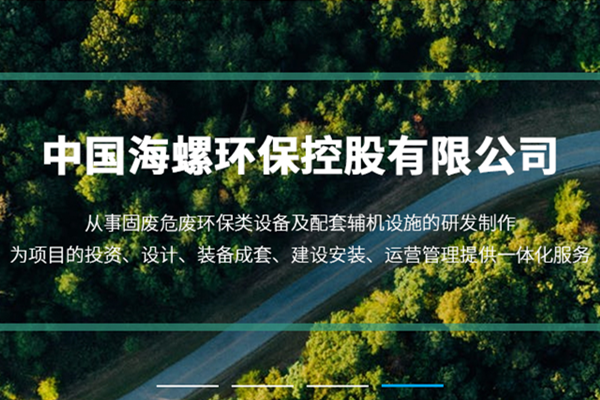 中国海螺环保控股有限公司

从事固废危废环保类设备及配套辅机设施的研发制作
为项目的投资、设计、装备成套、建设安装、运营管理提供一体化服务